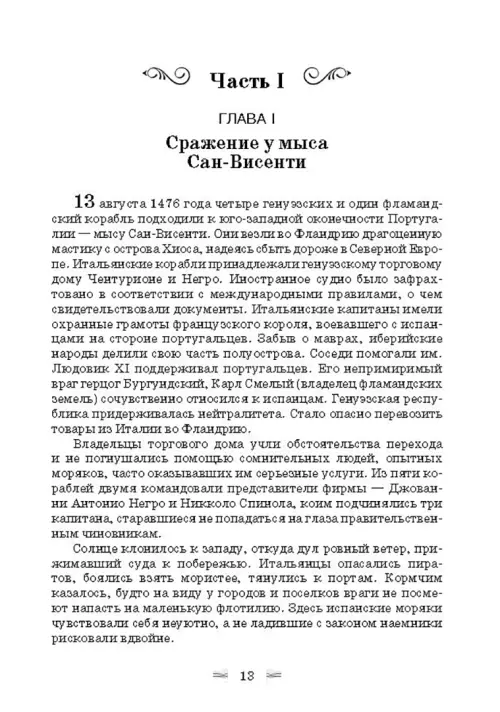 Часть I

ГЛАВА I

Сражение у мыса Сан-Висенти

13 августа 1476 года четыре генуэзских и один фламандский корабль подходили к юго-западной оконечности Португалии — мысу Сан-Висенти. Они везли во Фландрию драгоценную мастику с острова Хиоса, надеясь сбыть дороже в Северной Европе. Итальянские корабли принадлежали генуэзскому торговому дому Чентурионе и Негро. Иностранное судно было зафрахтовано в соответствии с международными правилами, о чем свидетельствовали документы. Итальянские капитаны имели охранные грамоты французского короля, воевавшего с испанцами на стороне португальцев. Забыв о маврах, иберийские народы делили свою часть полуострова. Соседи помогали им. Людовик XI поддерживал португальцев. Его непримиримый враг герцог Бургундский, Карл Смелый (владелец фламандских земель) сочувственно относился к испанцам. Генуэзская республика придерживалась нейтралитета. Стало опасно перевозить товары из Италии во Фландрию.

Владельцы торгового дома учли обстоятельства перехода и не погнушались помощью сомнительных людей, опытных моряков, часто оказывавших им серьезные услуги. Из пяти кораблей двумя командовали представители фирмы — Джованни Антонио Негро и Никколо Спинола, коим подчинялись три капитана, старавшиеся не попадаться на глаза правительственным чиновникам.

Солнце клонилось к западу, откуда дул ровный ветер, прижимавший суда к побережью. Итальянцы опасались пиратов, боялись взять мористее, тянулись к портам. Кормчим казалось, будто на виду у городов и поселков враги не посмеют напасть на маленькую флотилию. Здесь испанские моряки чувствовали себя неуютно, а не ладившие с законом наемники рисковали вдвойне.

13